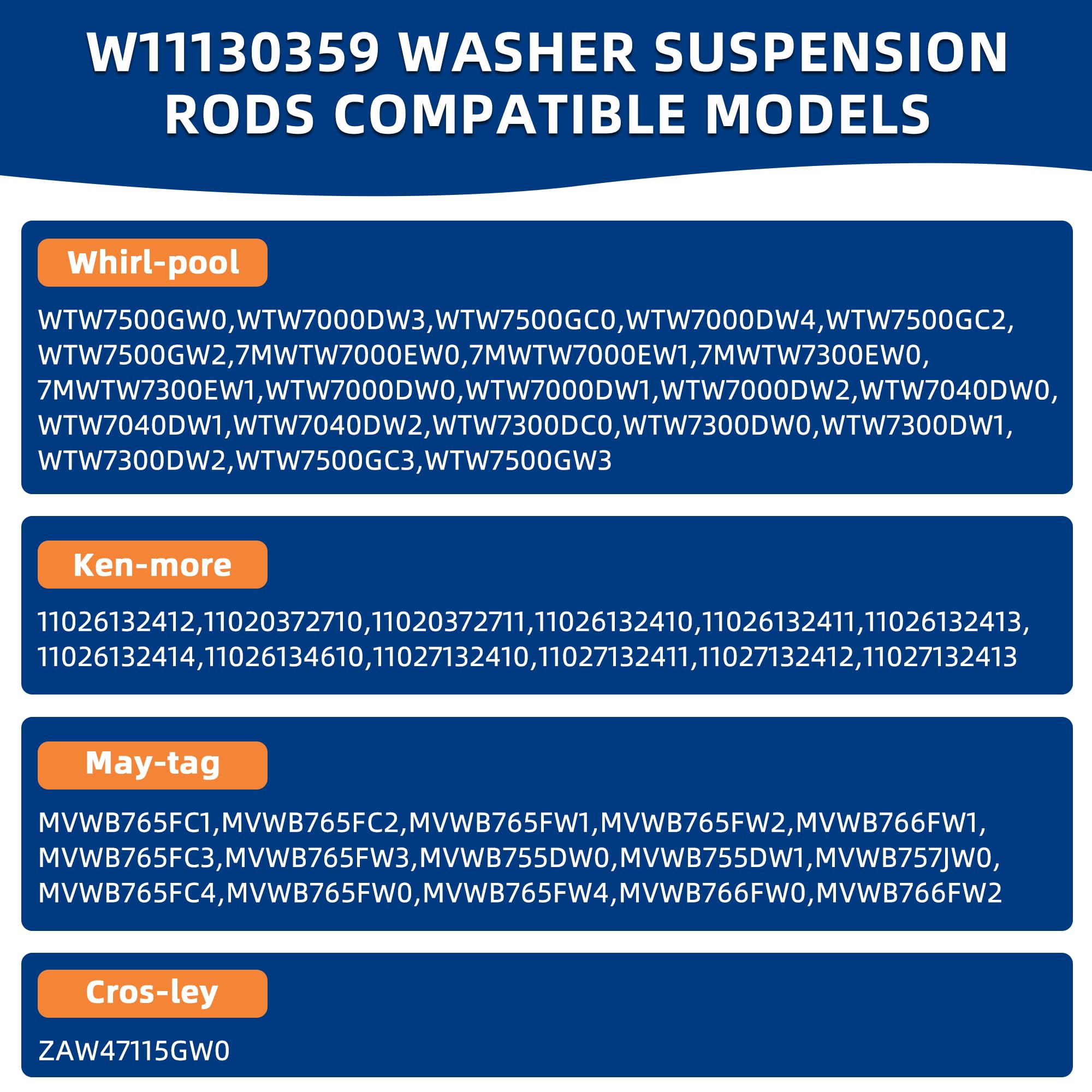 W11130359 WASHER SUSPENSION RODS COMPATIBLE MODELS

Whirl-pool

WTW7500GW0,WTW7000DW3,WTW7500GC0,WTW7000DW4,WTW7500GC2, WTW7500GW2,7MWTW7000EW0,7MWTW7000EW1,7MWTW7300EW0, 7MWTW7300EW1,WTW7000DW0,WTW7000DW1,WTW7000DW2,WTW7040DW0, WTW7040DW1,WTW7040DW2,WTW7300DC0,WTW7300DW0,WTW7300DW1, WTW7300DW2,WTW7500GC3,WTW7500GW3

Ken-more

11026132412,11020372710,11020372711,11026132410,11026132411,11026132413, 11026132414,11026134610,11027132410,11027132411,11027132412,11027132413

May-tag

MVWB765FC1,MVWB765FC2,MVWB765FW1,MVWB765FW2,MVWB766FW1, MVWB765FC3,MVWB765FW3,MVWB755DW0,MVWB755DW1,MVWB757JW0, MVWB765FC4,MVWB765FW0,MVWB765FW4,MVWB766FW0,MVWB766FW2

Cros-ley

ZAW47115GW0